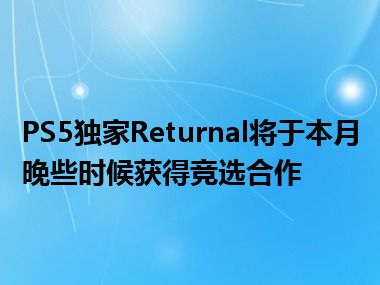 PS5独家Returnal将于本月晚些时候获得竞选合作